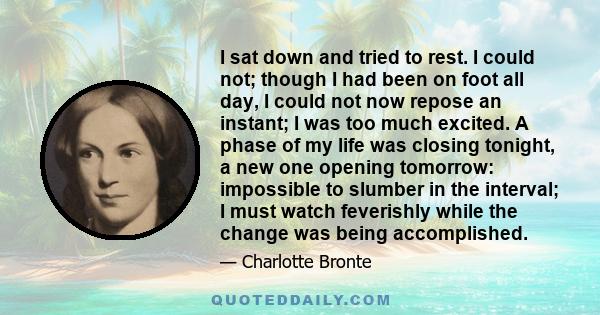 I sat down and tried to rest. I could not; though I had been on foot all day, I could not now repose an instant; I was too much excited. A phase of my life was closing tonight, a new one opening tomorrow: impossible to slumber in the interval; I must watch feverishly while the change was being accomplished.

— Charlotte Bronte

QUOTEDDAILY.COM